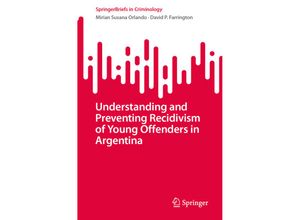 SpringerBriefs in Criminology

Mirian Susana Orlando · David P. Farrington

Understanding and Preventing Recidivism of Young Offenders in Argentina

Springer